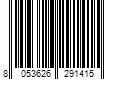 8 053626 291415